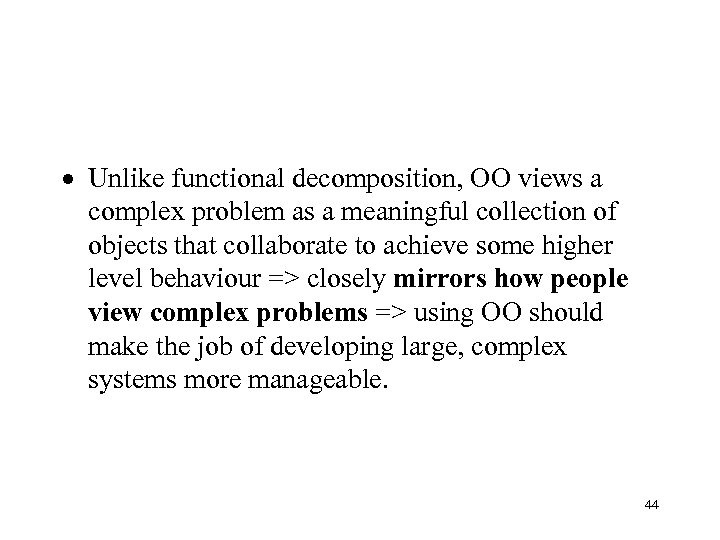 • Unlike functional decomposition, OO views a complex problem as a meaningful collection of objects that collaborate to achieve some higher level behaviour => closely mirrors how people view complex problems => using OO should make the job of developing large, complex systems more manageable.

44